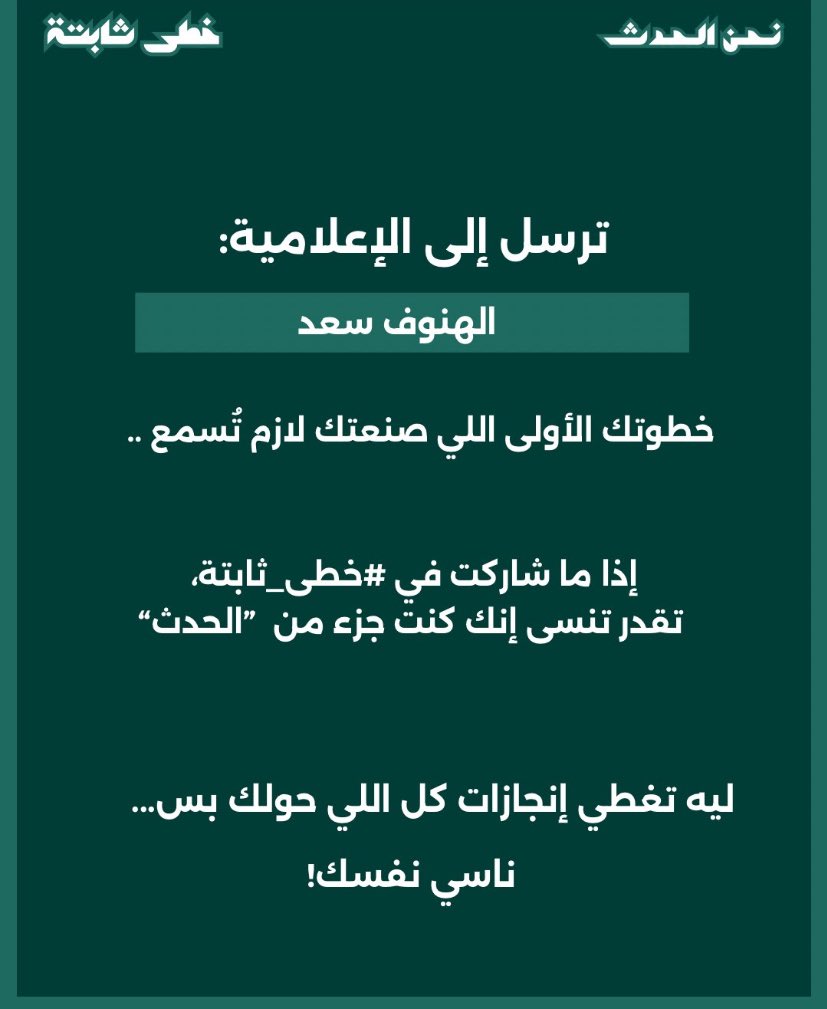 نحن الحدث

خطى ثابتة

ترسل إلى الإعلامية:

الهنوف سعد

خطوتك الأولى اللي صنعتك لازم تُسمع ..

إذا ما شاركت في #خطى_ثابتة،
تقدر تنسى إنك كنت جزء من "الحدث"

ليه تغطي إنجازات كل اللي حولك بس...

ناسي نفسك!